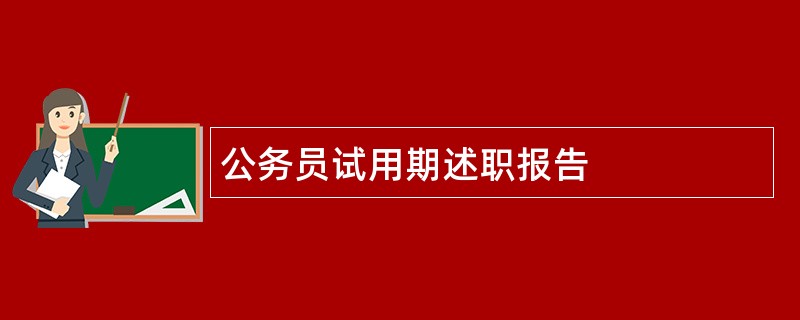 公务员试用期述职报告